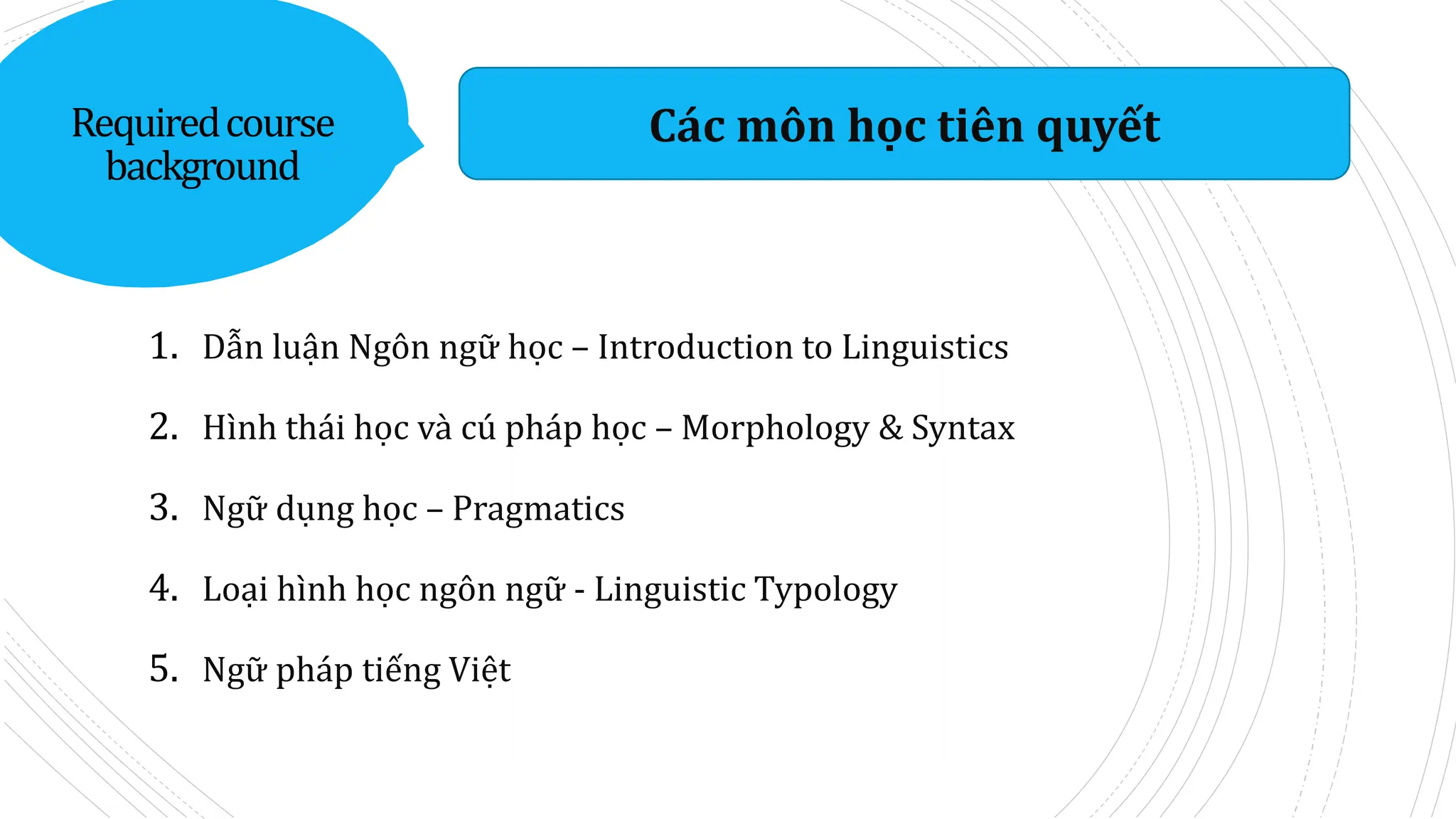 Required course background

Các môn học tiên quyết

1. Dẫn luận Ngôn ngữ học – Introduction to Linguistics
2. Hình thái học và cú pháp học – Morphology & Syntax
3. Ngữ dụng học – Pragmatics
4. Loại hình học ngôn ngữ - Linguistic Typology
5. Ngữ pháp tiếng Việt